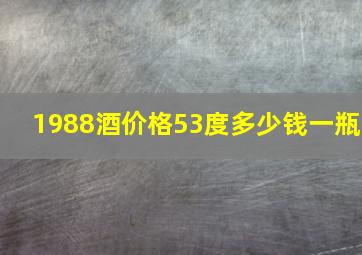 1988酒价格53度多少钱一瓶